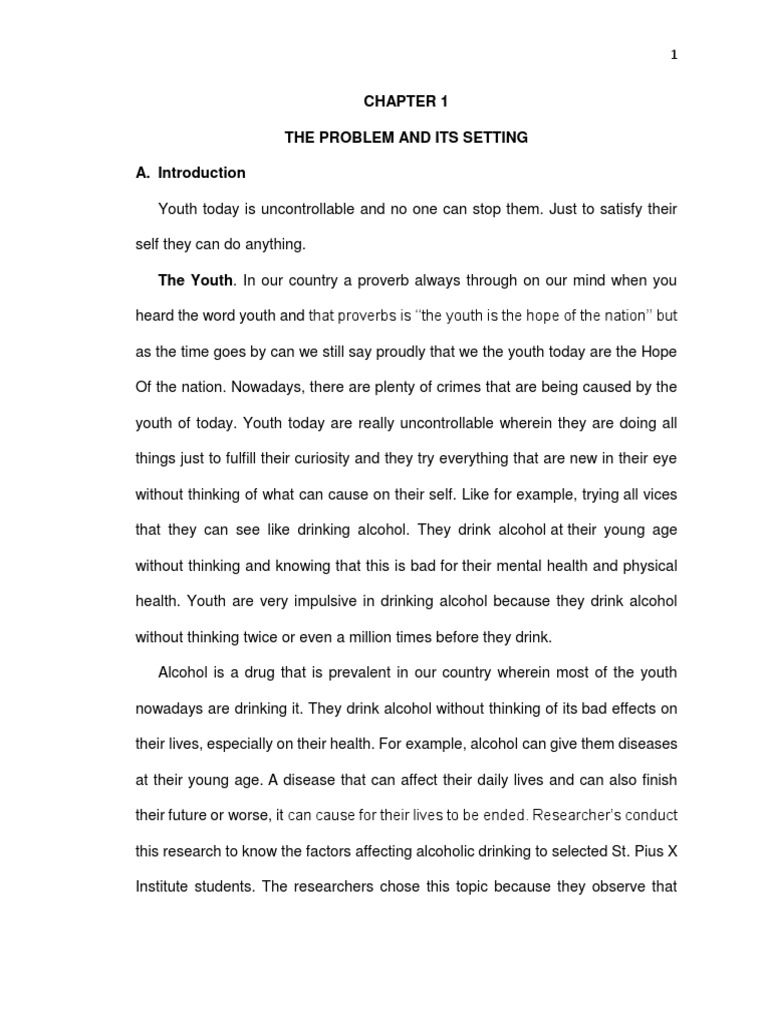 1

CHAPTER 1

THE PROBLEM AND ITS SETTING

A. Introduction

Youth today is uncontrollable and no one can stop them. Just to satisfy their self they can do anything.

The Youth. In our country a proverb always through on our mind when you heard the word youth and that proverbs is "the youth is the hope of the nation" but as the time goes by can we still say proudly that we the youth today are the Hope Of the nation. Nowadays, there are plenty of crimes that are being caused by the youth of today. Youth today are really uncontrollable wherein they are doing all things just to fulfill their curiosity and they try everything that are new in their eye without thinking of what can cause on their self. Like for example, trying all vices that they can see like drinking alcohol. They drink alcohol at their young age without thinking and knowing that this is bad for their mental health and physical health. Youth are very impulsive in drinking alcohol because they drink alcohol without thinking twice or even a million times before they drink.

Alcohol is a drug that is prevalent in our country wherein most of the youth nowadays are drinking it. They drink alcohol without thinking of its bad effects on their lives, especially on their health. For example, alcohol can give them diseases at their young age. A disease that can affect their daily lives and can also finish their future or worse, it can cause for their lives to be ended. Researcher's conduct this research to know the factors affecting alcoholic drinking to selected St. Pius X Institute students. The researchers chose this topic because they observe that